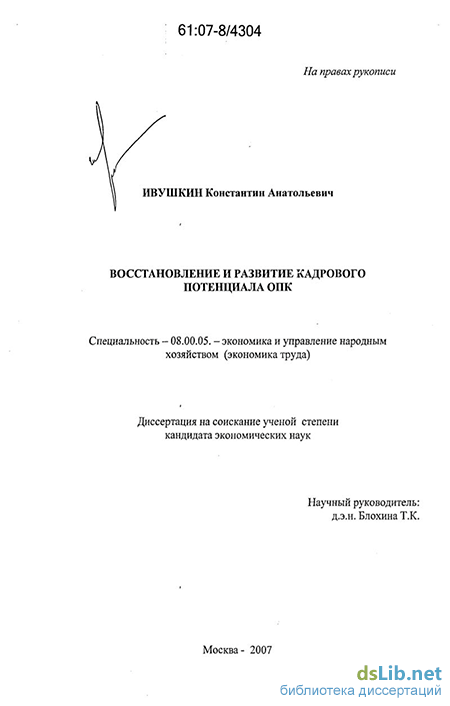 61:07-8/4304

На правах рукописи

ИВУШКИН Константин Анатольевич

ВОССТАНОВЛЕНИЕ И РАЗВИТИЕ КАДРОВОГО ПОТЕНЦИАЛА ОПК

Специальность – 08.00.05. – экономика и управление народным хозяйством (экономика труда)

Диссертация на соискание ученой степени кандидата экономических наук

Научный руководитель: д.э.н. Блохина Т.К.

Москва - 2007

dsLib.net
библиотека диссертаций